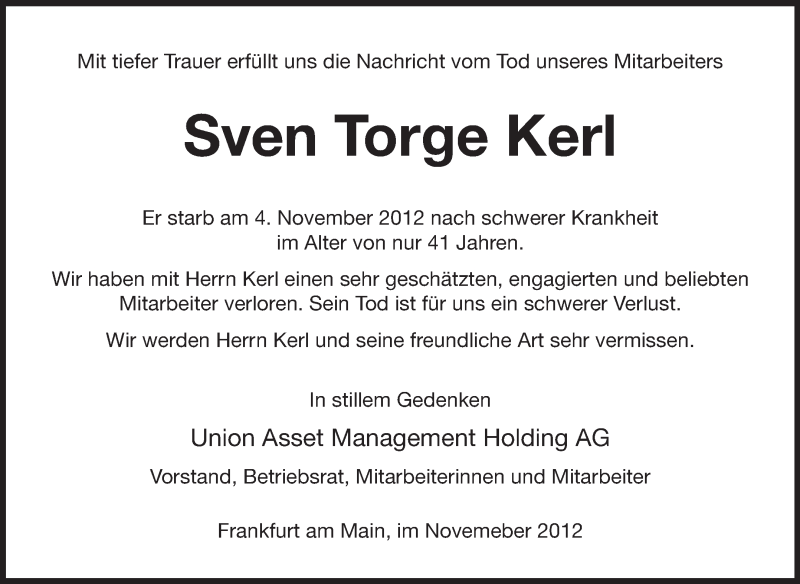 Mit tiefer Trauer erfüllt uns die Nachricht vom Tod unseres Mitarbeiters

Sven Torge Kerl

Er starb am 4. November 2012 nach schwerer Krankheit im Alter von nur 41 Jahren.

Wir haben mit Herrn Kerl einen sehr geschätzten, engagierten und beliebten Mitarbeiter verloren. Sein Tod ist für uns ein schwerer Verlust.

Wir werden Herrn Kerl und seine freundliche Art sehr vermissen.

In stillem Gedenken

Union Asset Management Holding AG

Vorstand, Betriebsrat, Mitarbeiterinnen und Mitarbeiter

Frankfurt am Main, im Novemeber 2012